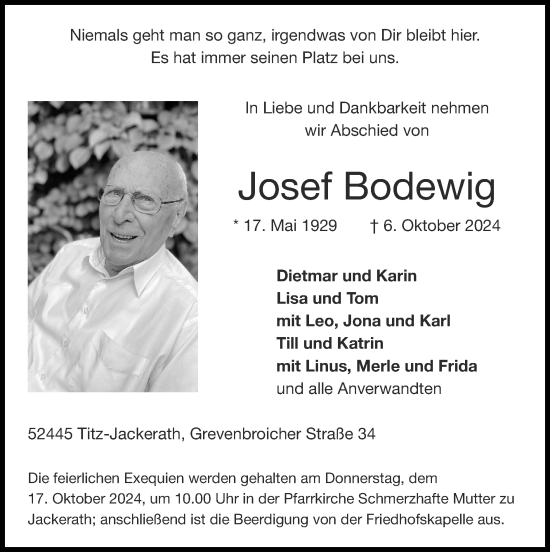 Niemals geht man so ganz, irgendwas von Dir bleibt hier.
Es hat immer seinen Platz bei uns.

In Liebe und Dankbarkeit nehmen wir Abschied von

Josef Bodewig

* 17. Mai 1929 † 6. Oktober 2024

Dietmar und Karin
Lisa und Tom
mit Leo, Jona und Karl
Till und Katrin
mit Linus, Merle und Frida
und alle Anverwandten

52445 Titz-Jackerath, Grevenbroicher Straße 34

Die feierlichen Exequien werden gehalten am Donnerstag, dem 17. Oktober 2024, um 10.00 Uhr in der Pfarrkirche Schmerzhafte Mutter zu Jackerath; anschließend ist die Beerdigung von der Friedhofskapelle aus.